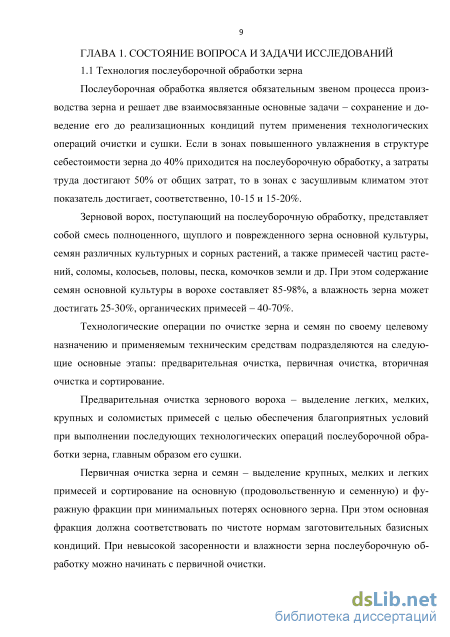 9

ГЛАВА 1. СОСТОЯНИЕ ВОПРОСА И ЗАДАЧИ ИССЛЕДОВАНИЙ

1.1 Технология послеуборочной обработки зерна

Послеуборочная обработка является обязательным звеном процесса производства зерна и решает две взаимосвязанные основные задачи – сохранение и доведение его до реализационных кондиций путем применения технологических операций очистки и сушки. Если в зонах повышенного увлажнения в структуре себестоимости зерна до 40% приходится на послеуборочную обработку, а затраты труда достигают 50% от общих затрат, то в зонах с засушливым климатом этот показатель достигает, соответственно, 10-15 и 15-20%.

Зерновой ворох, поступающий на послеуборочную обработку, представляет собой смесь полноценного, щуплого и поврежденного зерна основной культуры, семян различных культурных и сорных растений, а также примесей частиц растений, соломы, колосьев, половы, песка, комочков земли и др. При этом содержание семян основной культуры в ворохе составляет 85-98%, а влажность зерна может достигать 25-30%, органических примесей – 40-70%.

Технологические операции по очистке зерна и семян по своему целевому назначению и применяемым техническим средствам подразделяются на следующие основные этапы: предварительная очистка, первичная очистка, вторичная очистка и сортирование.

Предварительная очистка зернового вороха – выделение легких, мелких, крупных и соломистых примесей с целью обеспечения благоприятных условий при выполнении последующих технологических операций послеуборочной обработки зерна, главным образом его сушки.

Первичная очистка зерна и семян – выделение крупных, мелких и легких примесей и сортирование на основную (продовольственную и семенную) и фуражную фракции при минимальных потерях основного зерна. При этом основная фракция должна соответствовать по чистоте нормам заготовительных базисных кондиций. При невысокой засоренности и влажности зерна послеуборочную обработку можно начинать с первичной очистки.

dsLib.net
библиотека диссертаций